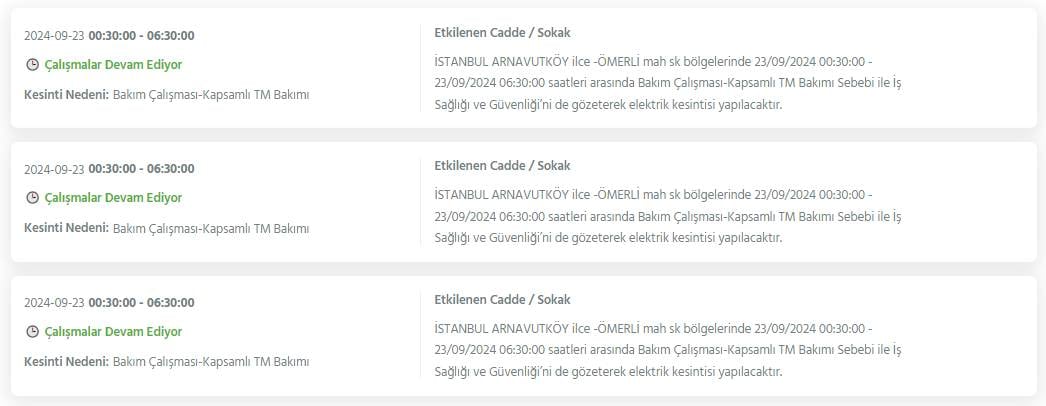 2024-09-23 00:30:00 - 06:30:00

Çalışmalar Devam Ediyor

Kesinti Nedeni: Bakım Çalışması-Kapsamlı TM Bakımı

Etkilenen Cadde / Sokak

İSTANBUL ARNAVUTKÖY ilce -ÖMERLİ mah sk bölgelerinde 23/09/2024 00:30:00 - 23/09/2024 06:30:00 saatleri arasında Bakım Çalışması-Kapsamlı TM Bakımı Sebebi ile İş Sağlığı ve Güvenliği'ni de gözeterek elektrik kesintisi yapılacaktır.

2024-09-23 00:30:00 - 06:30:00

Çalışmalar Devam Ediyor

Kesinti Nedeni: Bakım Çalışması-Kapsamlı TM Bakımı

Etkilenen Cadde / Sokak

İSTANBUL ARNAVUTKÖY ilce -ÖMERLİ mah sk bölgelerinde 23/09/2024 00:30:00 - 23/09/2024 06:30:00 saatleri arasında Bakım Çalışması-Kapsamlı TM Bakımı Sebebi ile İş Sağlığı ve Güvenliği'ni de gözeterek elektrik kesintisi yapılacaktır.

2024-09-23 00:30:00 - 06:30:00

Çalışmalar Devam Ediyor

Kesinti Nedeni: Bakım Çalışması-Kapsamlı TM Bakımı

Etkilenen Cadde / Sokak

İSTANBUL ARNAVUTKÖY ilce -ÖMERLİ mah sk bölgelerinde 23/09/2024 00:30:00 - 23/09/2024 06:30:00 saatleri arasında Bakım Çalışması-Kapsamlı TM Bakımı Sebebi ile İş Sağlığı ve Güvenliği'ni de gözeterek elektrik kesintisi yapılacaktır.